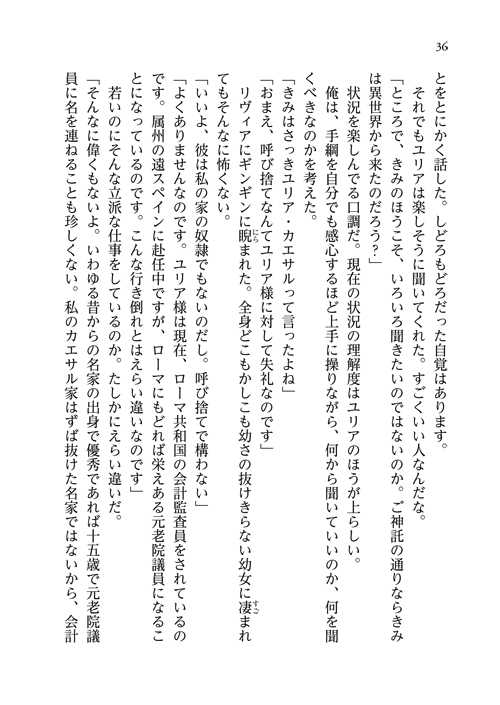 36

とをとにかく話した。しどろもどろだった自覚はあります。

それでもユリアは楽しそうに聞いてくれた。すごくいい人なんだな。

「ところで、きみのほうこそ、いろいろ聞きたいのではないのか。ご神託の通りならきみは異世界から来たのだろう?」

状況を楽しんでる口調だ。現在の状況の理解度はユリアのほうが上らしい。

俺は、手綱を自分でも感心するほど上手に操りながら、何から聞いていいのか、何を聞くべきなのかを考えた。

「きみはさっきユリア・カエサルって言ったよね」

「おまえ、呼び捨てなんてユリア様に対して失礼なのです」

リヴィアにギンギンに睨まれた。全身どこもかしこも幼さの抜けきらない幼女に凄まれてもそんなに怖くない。

「いいよ、彼は私の家の奴隷でもないのだし。呼び捨てで構わない」

「よくありませんなのです。ユリア様は現在、ローマ共和国の会計監査員をされているのです。属州の遠スペインに赴任中ですが、ローマにもどれば栄えある元老院議員になることになっているのです。こんな行き倒れとはえらい違いなのです」

若いのにそんな立派な仕事をしているのか。たしかにえらい違いだ。

「そんなに偉くもないよ。いわゆる昔からの名家の出身で優秀であれば十五歳で元老院議員に名を連ねることも珍しくない。私のカエサル家はずば抜けた名家ではないから、会計